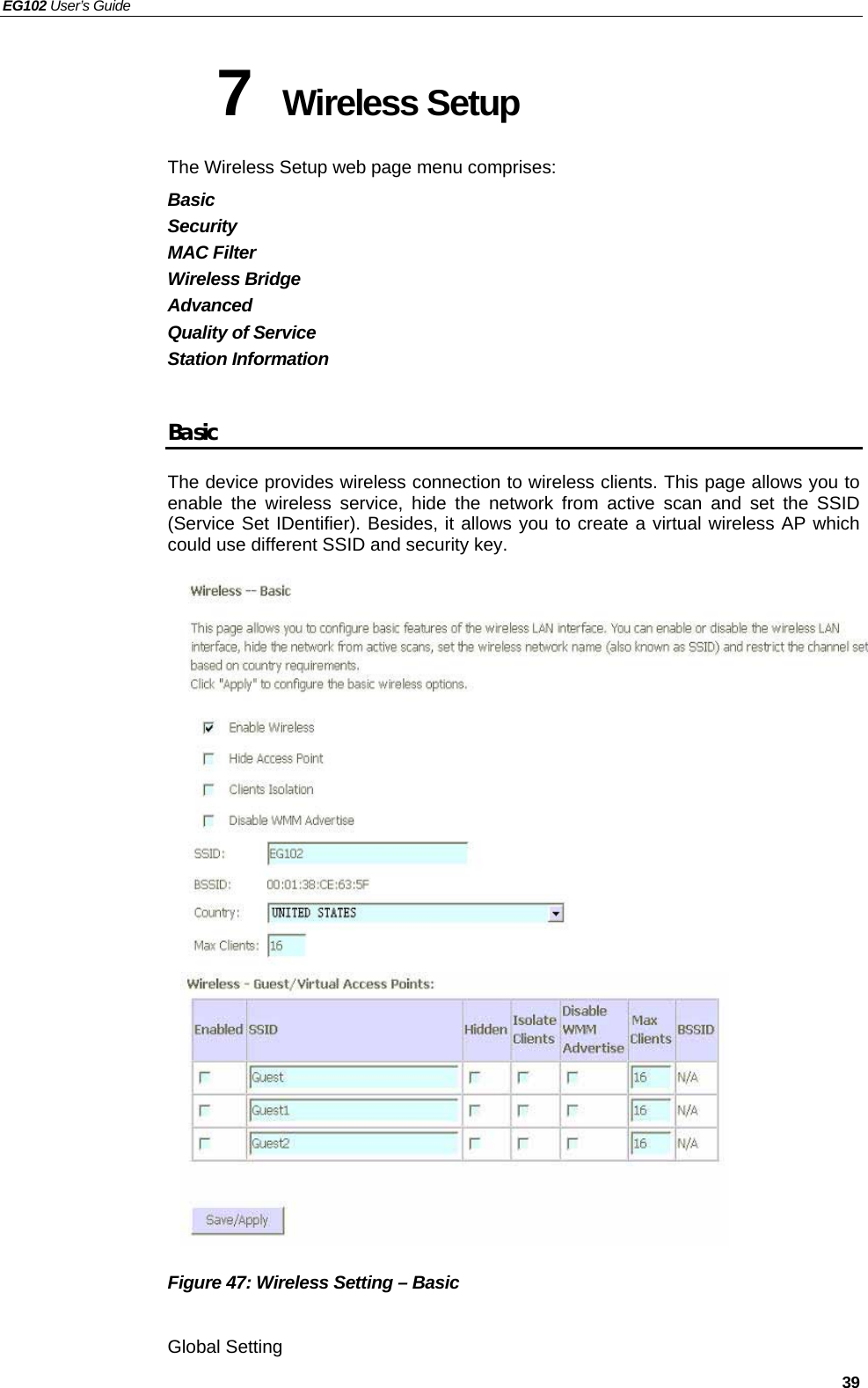 EG102 User's Guide

7 Wireless Setup

The Wireless Setup web page menu comprises:

Basic
Security
MAC Filter
Wireless Bridge
Advanced
Quality of Service
Station Information

Basic

The device provides wireless connection to wireless clients. This page allows you to enable the wireless service, hide the network from active scan and set the SSID (Service Set IDentifier). Besides, it allows you to create a virtual wireless AP which could use different SSID and security key.

Wireless -- Basic

This page allows you to configure basic features of the wireless LAN interface. You can enable or disable the wireless LAN interface, hide the network from active scans, set the wireless network name (also known as SSID) and restrict the channel set based on country requirements.
Click "Apply" to configure the basic wireless options.

Enable Wireless
Hide Access Point
Clients Isolation
Disable WMM Advertise

SSID: EG102
BSSID: 00:01:38:CE:63:5F
Country: UNITED STATES
Max Clients: 16

Wireless - Guest/Virtual Access Points:

| Enabled | SSID | Hidden | Isolate Clients | Disable WMM Advertise | Max Clients | BSSID |
|---|---|---|---|---|---|---|
| | Guest | | | | 16 | N/A |
| | Guest1 | | | | 16 | N/A |
| | Guest2 | | | | 16 | N/A |

Save/Apply

Figure 47: Wireless Setting – Basic

Global Setting

39